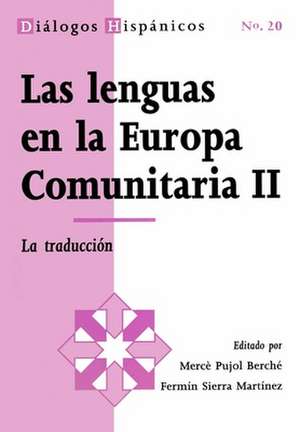 Diálogos Hispánicos No. 20

Las lenguas en la Europa Comunitaria II

La traducción

Editado por
Mercè Pujol Berché
Fermín Sierra Martínez